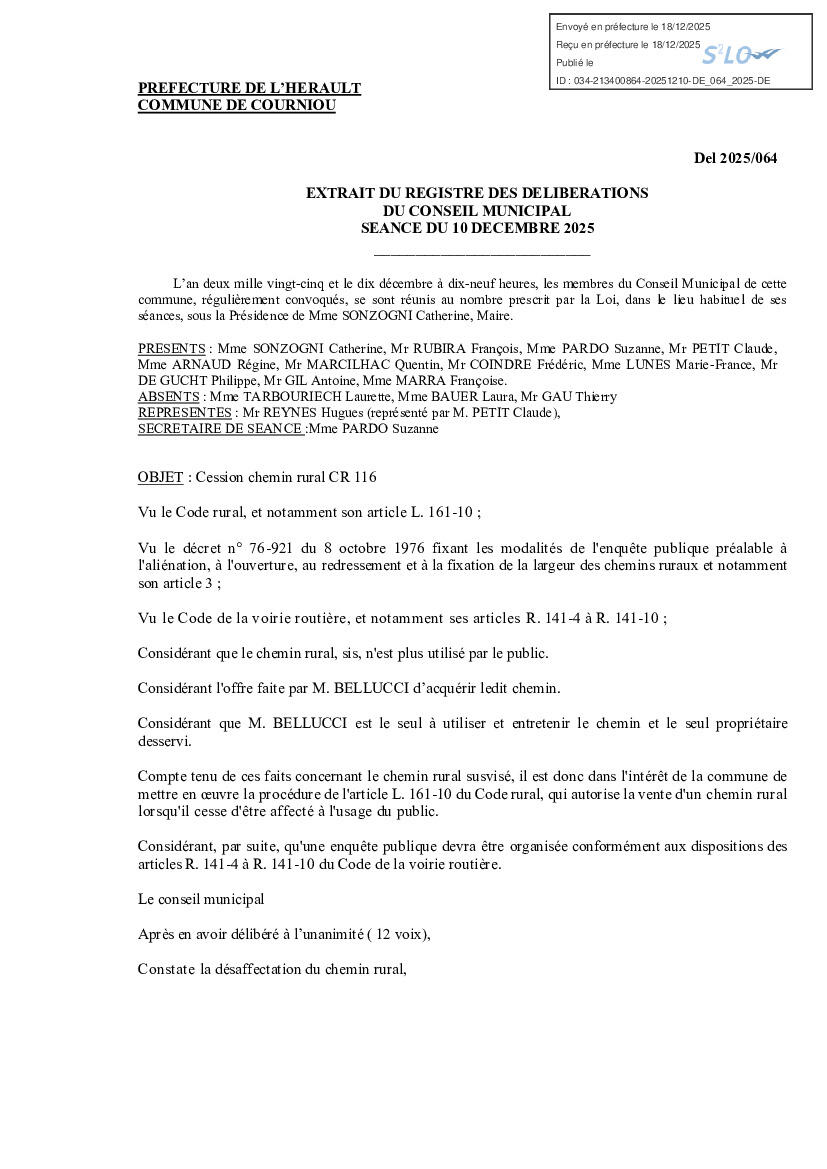 Envoyé en préfecture le 18/12/2025
Reçu en préfecture le 18/12/2025
Publié le
ID : 034-213400864-20251210-DE_064_2025-DE

S²LO

PREFECTURE DE L'HERAULT
COMMUNE DE COURNIOU

Del 2025/064

EXTRAIT DU REGISTRE DES DELIBERATIONS
DU CONSEIL MUNICIPAL
SEANCE DU 10 DECEMBRE 2025

L'an deux mille vingt-cinq et le dix décembre à dix-neuf heures, les membres du Conseil Municipal de cette commune, régulièrement convoqués, se sont réunis au nombre prescrit par la Loi, dans le lieu habituel de ses séances, sous la Présidence de Mme SONZOGNI Catherine, Maire.

PRESENTS : Mme SONZOGNI Catherine, Mr RUBIRA François, Mme PARDO Suzanne, Mr PETIT Claude, Mme ARNAUD Régine, Mr MARCILHAC Quentin, Mr COINDRE Frédéric, Mme LUNES Marie-France, Mr DE GUCHT Philippe, Mr GIL Antoine, Mme MARRA Françoise.
ABSENTS : Mme TARBOURIECH Laurette, Mme BAUER Laura, Mr GAU Thierry
REPRESENTES : Mr REYNES Hugues (représenté par M. PETIT Claude),
SECRETAIRE DE SEANCE :Mme PARDO Suzanne

OBJET : Cession chemin rural CR 116

Vu le Code rural, et notamment son article L. 161-10 ;

Vu le décret n° 76-921 du 8 octobre 1976 fixant les modalités de l'enquête publique préalable à l'aliénation, à l'ouverture, au redressement et à la fixation de la largeur des chemins ruraux et notamment son article 3 ;

Vu le Code de la voirie routière, et notamment ses articles R. 141-4 à R. 141-10 ;

Considérant que le chemin rural, sis, n'est plus utilisé par le public.

Considérant l'offre faite par M. BELLUCCI d'acquérir ledit chemin.

Considérant que M. BELLUCCI est le seul à utiliser et entretenir le chemin et le seul propriétaire desservi.

Compte tenu de ces faits concernant le chemin rural susvisé, il est donc dans l'intérêt de la commune de mettre en œuvre la procédure de l'article L. 161-10 du Code rural, qui autorise la vente d'un chemin rural lorsqu'il cesse d'être affecté à l'usage du public.

Considérant, par suite, qu'une enquête publique devra être organisée conformément aux dispositions des articles R. 141-4 à R. 141-10 du Code de la voirie routière.

Le conseil municipal

Après en avoir délibéré à l'unanimité ( 12 voix),

Constate la désaffectation du chemin rural,